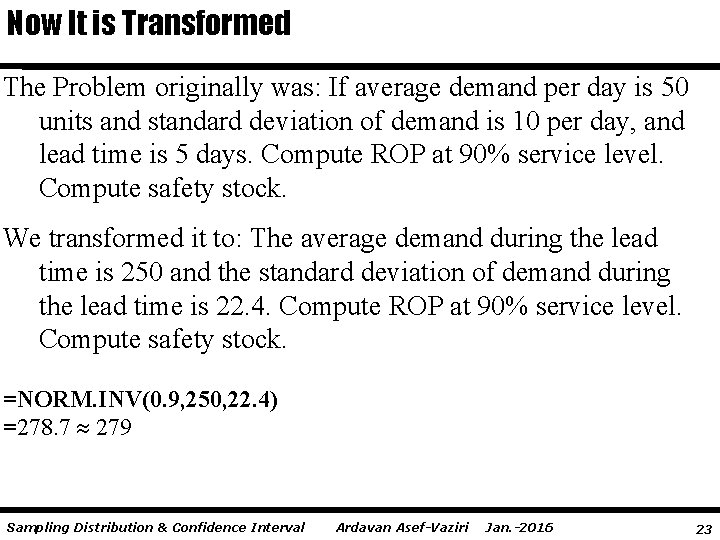 Now It is Transformed

The Problem originally was: If average demand per day is 50 units and standard deviation of demand is 10 per day, and lead time is 5 days. Compute ROP at 90% service level. Compute safety stock.

We transformed it to: The average demand during the lead time is 250 and the standard deviation of demand during the lead time is 22.4. Compute ROP at 90% service level. Compute safety stock.

=NORM.INV(0.9,250,22.4)
=278.7 ≈ 279

Sampling Distribution & Confidence Interval Ardavan Asef-Vaziri Jan.-2016 23